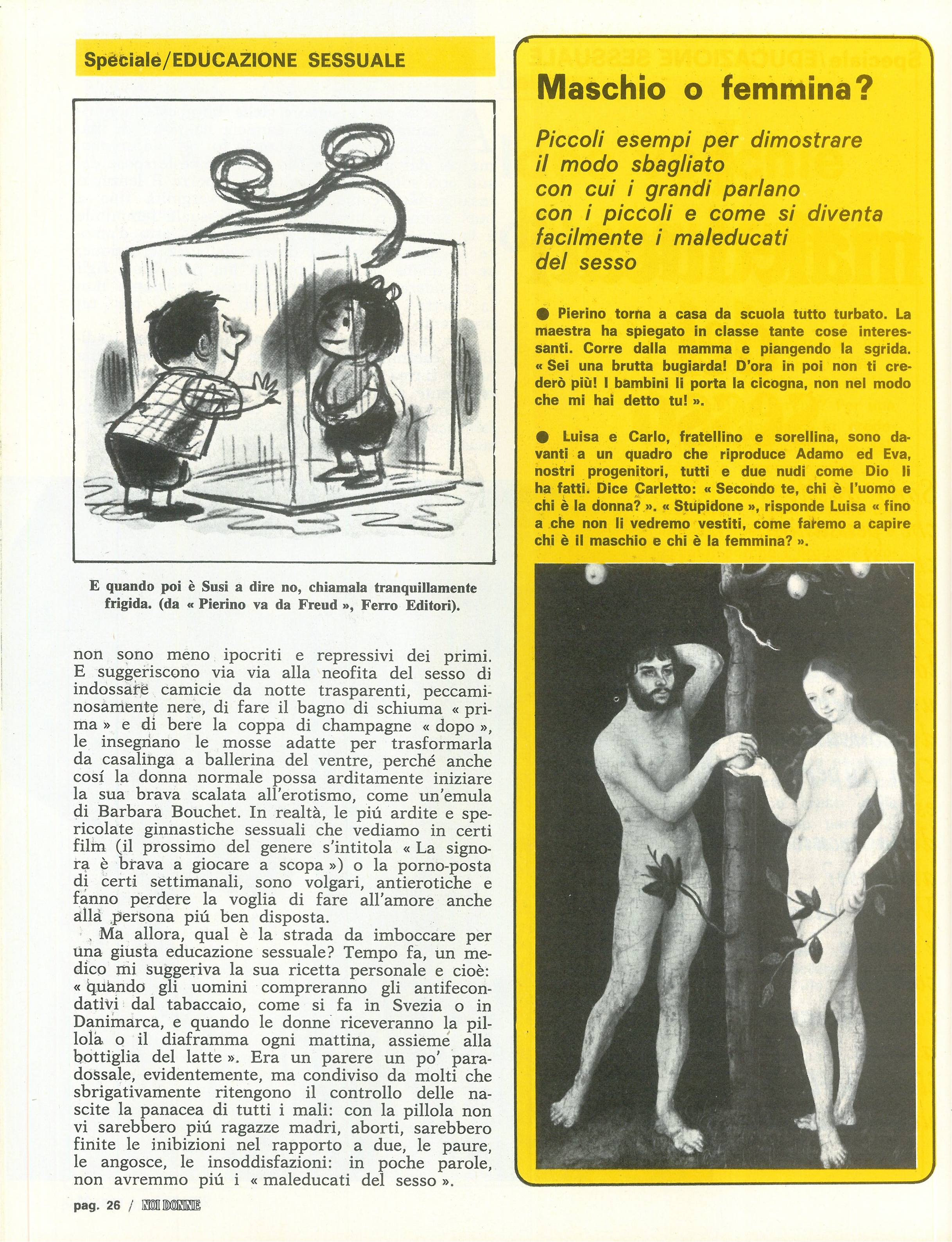 Speciale/EDUCAZIONE SESSUALE

E quando poi è Susi a dire no, chiamala tranquillamente frigida. (da « Pierino va da Freud », Ferro Editori).

non sono meno ipocriti e repressivi dei primi. E suggeriscono via via alla neofita del sesso di indossare camicie da notte trasparenti, peccaminosamente nere, di fare il bagno di schiuma « prima » e di bere la coppa di champagne « dopo », le insegnano le mosse adatte per trasformarla da casalinga a ballerina del ventre, perché anche cosí la donna normale possa arditamente iniziare la sua brava scalata all'erotismo, come un'emula di Barbara Bouchet. In realtà, le piú ardite e spericolate ginnastiche sessuali che vediamo in certi film (il prossimo del genere s'intitola « La signora è brava a giocare a scopa ») o la porno-posta di certi settimanali, sono volgari, antierotiche e fanno perdere la voglia di fare all'amore anche alla persona piú ben disposta.

Ma allora, qual è la strada da imboccare per una giusta educazione sessuale? Tempo fa, un medico mi suggeriva la sua ricetta personale e cioè: « quando gli uomini compreranno gli antifecondativi dal tabaccaio, come si fa in Svezia o in Danimarca, e quando le donne riceveranno la pillola o il diaframma ogni mattina, assieme alla bottiglia del latte ». Era un parere un po' paradossale, evidentemente, ma condiviso da molti che sbrigativamente ritengono il controllo delle nascite la panacea di tutti i mali: con la pillola non vi sarebbero piú ragazze madri, aborti, sarebbero finite le inibizioni nel rapporto a due, le paure, le angosce, le insoddisfazioni: in poche parole, non avremmo piú i « maleducati del sesso ».

pag. 26 / NOI DONNE

Maschio o femmina?

Piccoli esempi per dimostrare il modo sbagliato con cui i grandi parlano con i piccoli e come si diventa facilmente i maleducati del sesso

● Pierino torna a casa da scuola tutto turbato. La maestra ha spiegato in classe tante cose interessanti. Corre dalla mamma e piangendo la sgrida. « Sei una brutta bugiarda! D'ora in poi non ti crederò più! I bambini li porta la cicogna, non nel modo che mi hai detto tu! ».

● Luisa e Carlo, fratellino e sorellina, sono davanti a un quadro che riproduce Adamo ed Eva, nostri progenitori, tutti e due nudi come Dio li ha fatti. Dice Carletto: « Secondo te, chi è l'uomo e chi è la donna? ». « Stupidone », risponde Luisa « fino a che non li vedremo vestiti, come faremo a capire chi è il maschio e chi è la femmina? ».